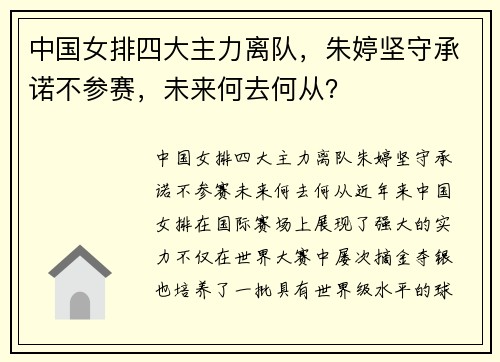 中国女排四大主力离队，朱婷坚守承诺不参赛，未来何去何从？

中国女排四大主力离队朱婷坚守承诺不参赛未来何去何从近年来中国女排在国际赛场上展现了强大的实力不仅在世界大赛中屡次摘金夺银也培养了一批具有世界级水平的球